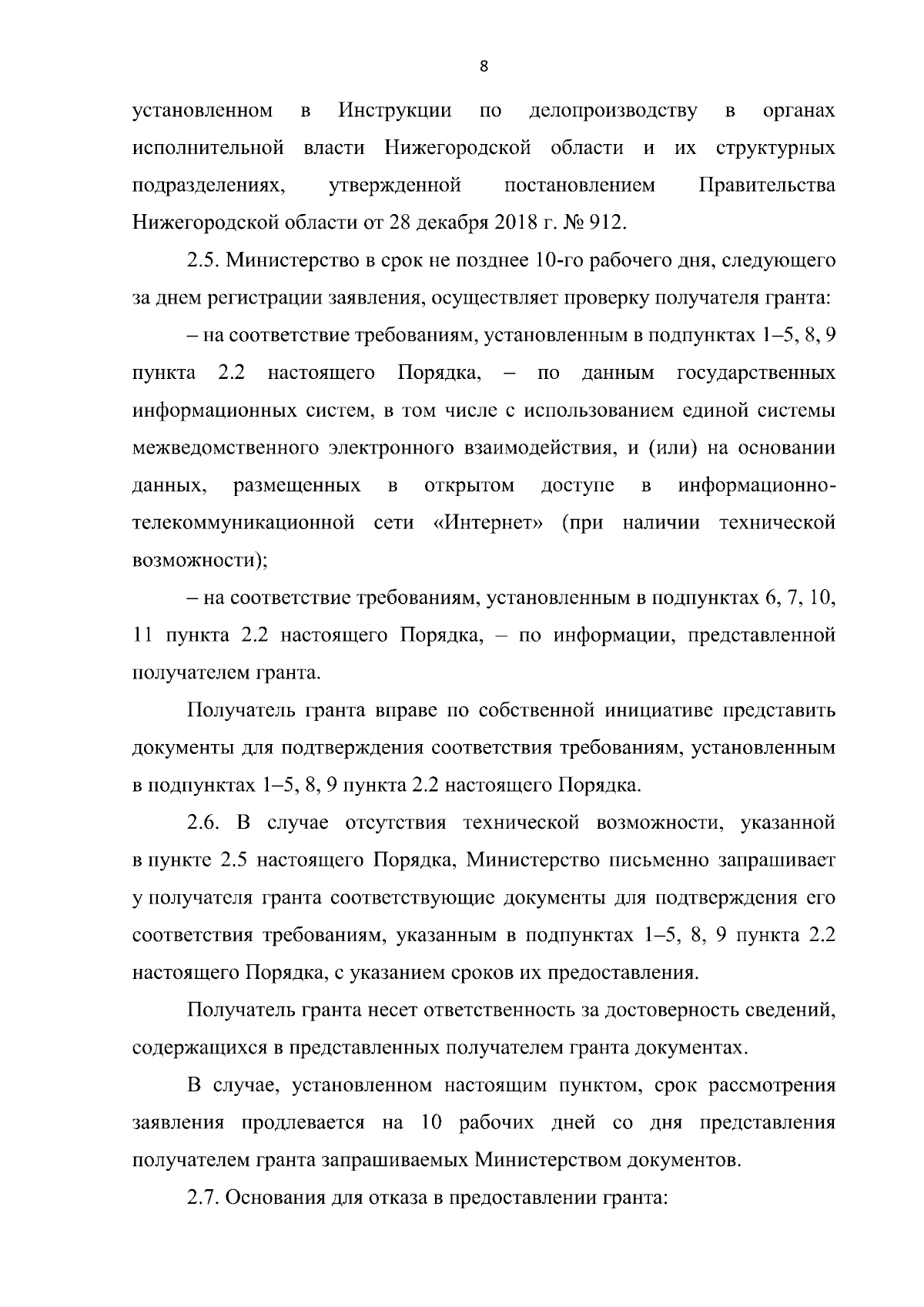 8

установленном в Инструкции по делопроизводству в органах исполнительной власти Нижегородской области и их структурных подразделениях, утвержденной постановлением Правительства Нижегородской области от 28 декабря 2018 г. № 912.

2.5. Министерство в срок не позднее 10-го рабочего дня, следующего за днем регистрации заявления, осуществляет проверку получателя гранта:

– на соответствие требованиям, установленным в подпунктах 1–5, 8, 9 пункта 2.2 настоящего Порядка, – по данным государственных информационных систем, в том числе с использованием единой системы межведомственного электронного взаимодействия, и (или) на основании данных, размещенных в открытом доступе в информационно-телекоммуникационной сети «Интернет» (при наличии технической возможности);

– на соответствие требованиям, установленным в подпунктах 6, 7, 10, 11 пункта 2.2 настоящего Порядка, – по информации, представленной получателем гранта.

Получатель гранта вправе по собственной инициативе представить документы для подтверждения соответствия требованиям, установленным в подпунктах 1–5, 8, 9 пункта 2.2 настоящего Порядка.

2.6. В случае отсутствия технической возможности, указанной в пункте 2.5 настоящего Порядка, Министерство письменно запрашивает у получателя гранта соответствующие документы для подтверждения его соответствия требованиям, указанным в подпунктах 1–5, 8, 9 пункта 2.2 настоящего Порядка, с указанием сроков их предоставления.

Получатель гранта несет ответственность за достоверность сведений, содержащихся в представленных получателем гранта документах.

В случае, установленном настоящим пунктом, срок рассмотрения заявления продлевается на 10 рабочих дней со дня представления получателем гранта запрашиваемых Министерством документов.

2.7. Основания для отказа в предоставлении гранта: